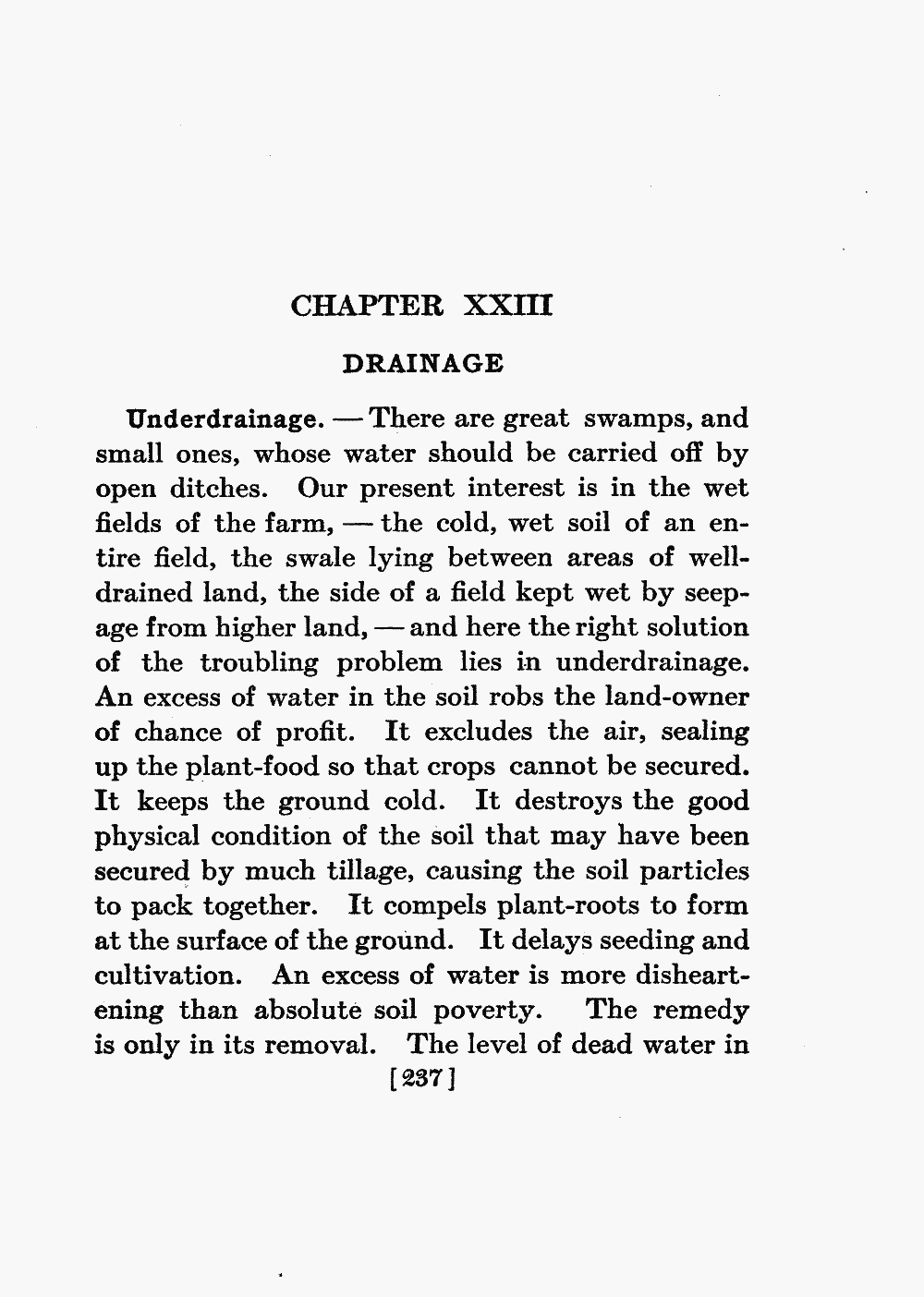 CHAPTER XXIII

DRAINAGE

Underdrainage. — There are great swamps, and small ones, whose water should be carried off by open ditches. Our present interest is in the wet fields of the farm, — the cold, wet soil of an entire field, the swale lying between areas of well-drained land, the side of a field kept wet by seepage from higher land, — and here the right solution of the troubling problem lies in underdrainage. An excess of water in the soil robs the land-owner of chance of profit. It excludes the air, sealing up the plant-food so that crops cannot be secured. It keeps the ground cold. It destroys the good physical condition of the soil that may have been secured by much tillage, causing the soil particles to pack together. It compels plant-roots to form at the surface of the ground. It delays seeding and cultivation. An excess of water is more disheartening than absolute soil poverty. The remedy is only in its removal. The level of dead water in

[237]